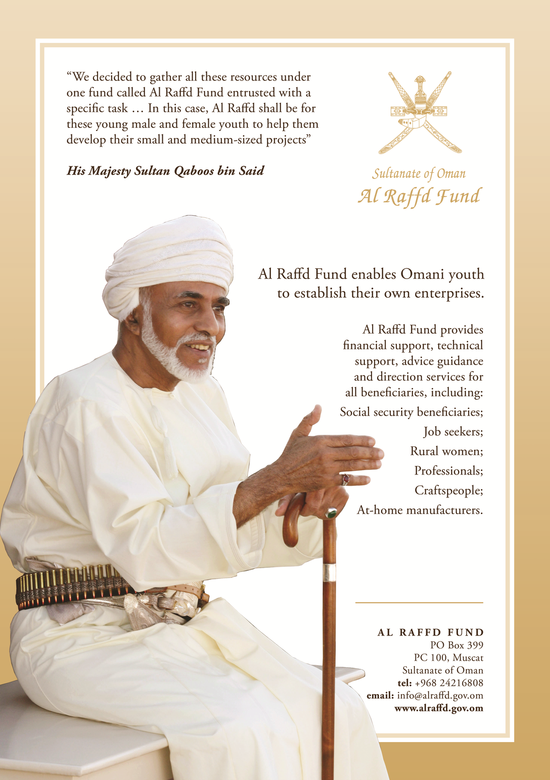 "We decided to gather all these resources under one fund called Al Raffd Fund entrusted with a specific task … In this case, Al Raffd shall be for these young male and female youth to help them develop their small and medium-sized projects"

His Majesty Sultan Qaboos bin Said

Sultanate of Oman
Al Raffd Fund

Al Raffd Fund enables Omani youth to establish their own enterprises.

Al Raffd Fund provides financial support, technical support, advice guidance and direction services for all beneficiaries, including:

Social security beneficiaries;
Job seekers;
Rural women;
Professionals;
Craftspeople;
At-home manufacturers.

AL RAFFD FUND
PO Box 399
PC 100, Muscat
Sultanate of Oman
tel: +968 24216808
email: info@alraffd.gov.om
www.alraffd.gov.om